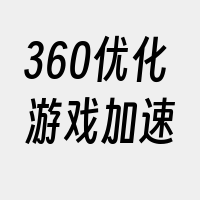 360优化
游戏加速